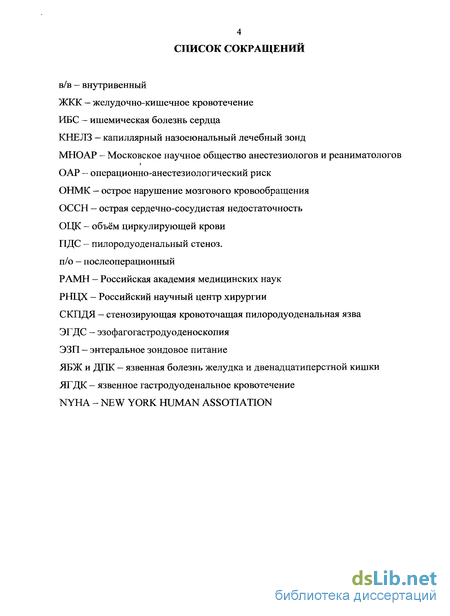 4

СПИСОК СОКРАЩЕНИЙ

в/в – внутривенный

ЖКК – желудочно-кишечное кровотечение

ИБС – ишемическая болезнь сердца

КНЕЛЗ – капиллярный назоеюнальный лечебный зонд

МНОАР – Московское научное общество анестезиологов и реаниматологов

ОАР – операционно-анестезиологический риск

ОНМК – острое нарушение мозгового кровообращения

ОССН – острая сердечно-сосудистая недостаточность

ОЦК – объём циркулирующей крови

ПДС – пилородуоденальный стеноз.

п/о – послеоперационный

РАМН – Российская академия медицинских наук

РНЦХ – Российский научный центр хирургии

СКПДЯ – стенозирующая кровоточащая пилородуоденальная язва

ЭГДС – эзофагогастродуоденоскопия

ЭЗП – энтеральное зондовое питание

ЯБЖ и ДПК – язвенная болезнь желудка и двенадцатиперстной кишки

ЯГДК – язвенное гастродуоденальное кровотечение

NYHA – NEW YORK HUMAN ASSOTIATION

dsLib.net
библиотека диссертаций